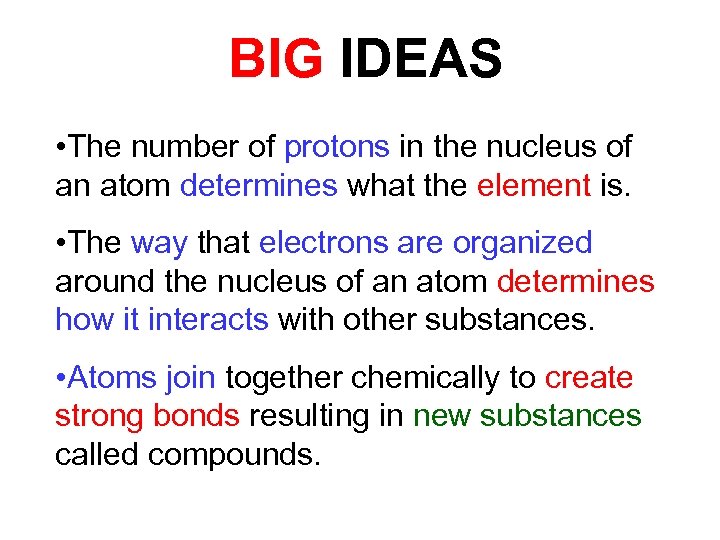 BIG IDEAS

•The number of protons in the nucleus of an atom determines what the element is.

•The way that electrons are organized around the nucleus of an atom determines how it interacts with other substances.

•Atoms join together chemically to create strong bonds resulting in new substances called compounds.